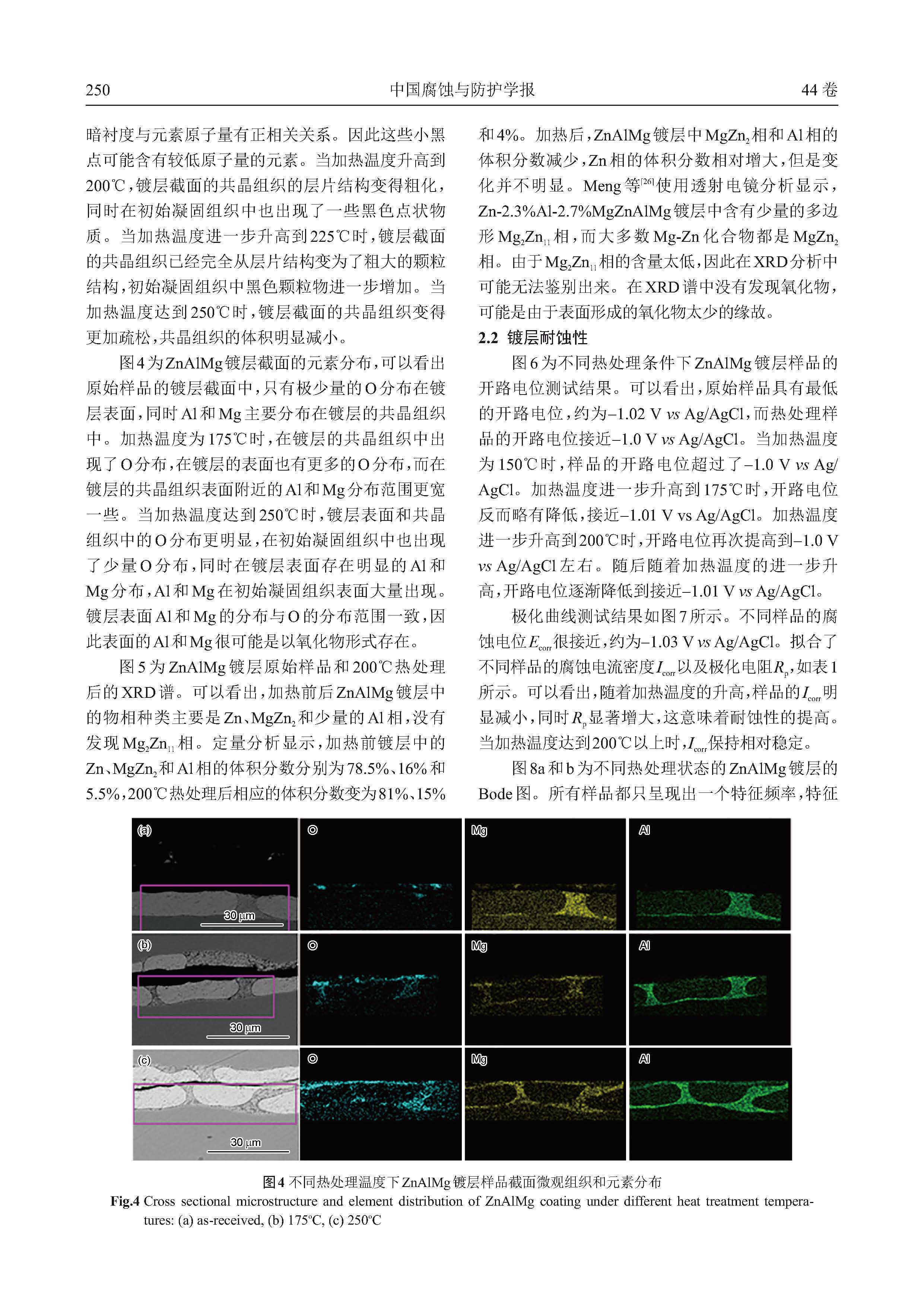 250 中国腐蚀与防护学报 44卷

暗衬度与元素原子量有正相关关系。因此这些小黑点可能含有较低原子量的元素。当加热温度升高到200℃，镀层截面的共晶组织的层片结构变得粗化，同时在初始凝固组织中也出现了一些黑色点状物质。当加热温度进一步升高到225℃时，镀层截面的共晶组织已经完全从层片结构变为了粗大的颗粒结构，初始凝固组织中黑色颗粒物进一步增加。当加热温度达到250℃时，镀层截面的共晶组织变得更加疏松，共晶组织的体积明显减小。

图4为ZnAlMg镀层截面的元素分布，可以看出原始样品的镀层截面中，只有极少量的O分布在镀层表面，同时Al和Mg主要分布在镀层的共晶组织中。加热温度为175℃时，在镀层的共晶组织中出现了O分布，在镀层的表面也有更多的O分布，而在镀层的共晶组织表面附近的Al和Mg分布范围更宽一些。当加热温度达到250℃时，镀层表面和共晶组织中的O分布更明显，在初始凝固组织中也出现了少量O分布，同时在镀层表面存在明显的Al和Mg分布，Al和Mg在初始凝固组织表面大量出现。镀层表面Al和Mg的分布与O的分布范围一致，因此表面的Al和Mg很可能是以氧化物形式存在。

图5为ZnAlMg镀层原始样品和200℃热处理后的XRD谱。可以看出，加热前后ZnAlMg镀层中的物相种类主要是Zn、$MgZn_2$和少量的Al相，没有发现$Mg_2Zn_{11}$相。定量分析显示，加热前镀层中的Zn、$MgZn_2$和Al相的体积分数分别为78.5%、16%和5.5%，200℃热处理后相应的体积分数变为81%、15%和4%。加热后，ZnAlMg镀层中$MgZn_2$相和Al相的体积分数减少，Zn相的体积分数相对增大，但是变化并不明显。Meng等$^{[26]}$使用透射电镜分析显示，Zn-2.3%Al-2.7%MgZnAlMg镀层中含有少量的多边形$Mg_2Zn_{11}$相，而大多数Mg-Zn化合物都是$MgZn_2$相。由于$Mg_2Zn_{11}$相的含量太低，因此在XRD分析中可能无法鉴别出来。在XRD谱中没有发现氧化物，可能是由于表面形成的氧化物太少的缘故。

2.2 镀层耐蚀性

图6为不同热处理条件下ZnAlMg镀层样品的开路电位测试结果。可以看出，原始样品具有最低的开路电位，约为–1.02 V vs Ag/AgCl，而热处理样品的开路电位接近–1.0 V vs Ag/AgCl。当加热温度为150℃时，样品的开路电位超过了–1.0 V vs Ag/AgCl。加热温度进一步升高到175℃时，开路电位反而略有降低，接近–1.01 V vs Ag/AgCl。加热温度进一步升高到200℃时，开路电位再次提高到–1.0 V vs Ag/AgCl左右。随后随着加热温度的进一步升高，开路电位逐渐降低到接近–1.01 V vs Ag/AgCl。

极化曲线测试结果如图7所示。不同样品的腐蚀电位$E_{corr}$很接近，约为–1.03 V vs Ag/AgCl。拟合了不同样品的腐蚀电流密度$I_{corr}$以及极化电阻$R_p$，如表1所示。可以看出，随着加热温度的升高，样品的$I_{corr}$明显减小，同时$R_p$显著增大，这意味着耐蚀性的提高。当加热温度达到200℃以上时，$I_{corr}$保持相对稳定。

图8a和b为不同热处理状态的ZnAlMg镀层的Bode图。所有样品都只呈现出一个特征频率，特征

(a) 30 μm O Mg Al
(b) 30 μm O Mg Al
(c) 30 μm O Mg Al

图4 不同热处理温度下ZnAlMg镀层样品截面微观组织和元素分布
Fig.4 Cross sectional microstructure and element distribution of ZnAlMg coating under different heat treatment temperatures: (a) as-received, (b) 175℃, (c) 250℃